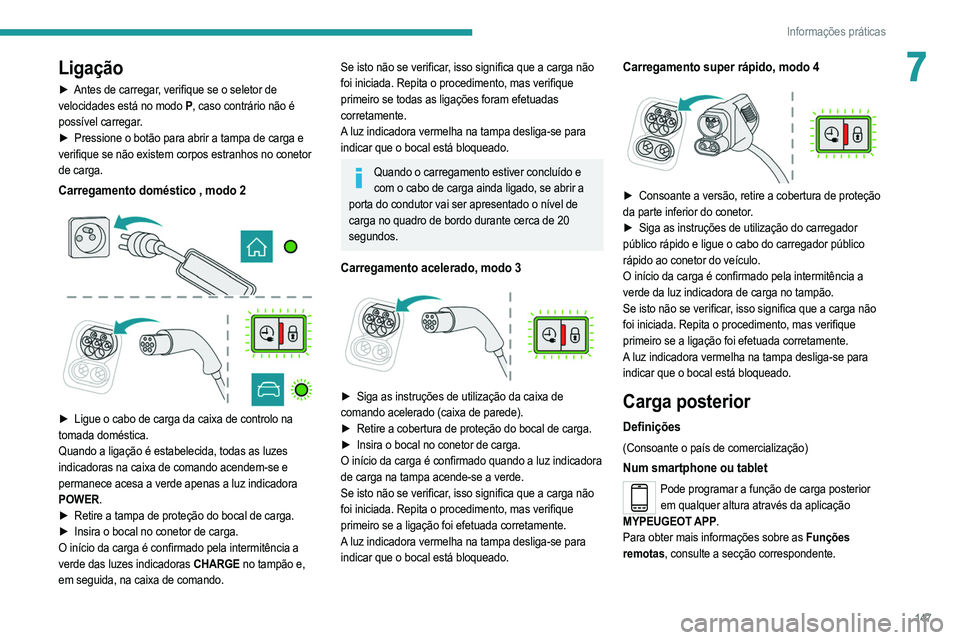 Informações práticas

7

Ligação

► Antes de carregar, verifique se o seletor de velocidades está no modo P, caso contrário não é possível carregar.
► Pressione o botão para abrir a tampa de carga e verifique se não existem corpos estranhos no conetor de carga.

Carregamento doméstico , modo 2

► Ligue o cabo de carga da caixa de controlo na tomada doméstica.
Quando a ligação é estabelecida, todas as luzes indicadoras na caixa de comando acendem-se e permanece acesa a verde apenas a luz indicadora POWER.
► Retire a tampa de proteção do bocal de carga.
► Insira o bocal no conetor de carga.
O início da carga é confirmado pela intermitência a verde das luzes indicadoras CHARGE no tampão e, em seguida, na caixa de comando.

Se isto não se verificar, isso significa que a carga não foi iniciada. Repita o procedimento, mas verifique primeiro se todas as ligações foram efetuadas corretamente.
A luz indicadora vermelha na tampa desliga-se para indicar que o bocal está bloqueado.

Quando o carregamento estiver concluído e com o cabo de carga ainda ligado, se abrir a porta do condutor vai ser apresentado o nível de carga no quadro de bordo durante cerca de 20 segundos.

Carregamento acelerado, modo 3

► Siga as instruções de utilização da caixa de comando acelerado (caixa de parede).
► Retire a cobertura de proteção do bocal de carga.
► Insira o bocal no conetor de carga.
O início da carga é confirmado quando a luz indicadora de carga na tampa acende-se a verde.
Se isto não se verificar, isso significa que a carga não foi iniciada. Repita o procedimento, mas verifique primeiro se a ligação foi efetuada corretamente.
A luz indicadora vermelha na tampa desliga-se para indicar que o bocal está bloqueado.

Carregamento super rápido, modo 4

► Consoante a versão, retire a cobertura de proteção da parte inferior do conetor.
► Siga as instruções de utilização do carregador público rápido e ligue o cabo do carregador público rápido ao conetor do veículo.
O início da carga é confirmado pela intermitência a verde da luz indicadora de carga no tampão.
Se isto não se verificar, isso significa que a carga não foi iniciada. Repita o procedimento, mas verifique primeiro se a ligação foi efetuada corretamente.
A luz indicadora vermelha na tampa desliga-se para indicar que o bocal está bloqueado.

Carga posterior

Definições

(Consoante o país de comercialização)

Num smartphone ou tablet

Pode programar a função de carga posterior em qualquer altura através da aplicação MYPEUGEOT APP.
Para obter mais informações sobre as Funções remotas, consulte a secção correspondente.

147